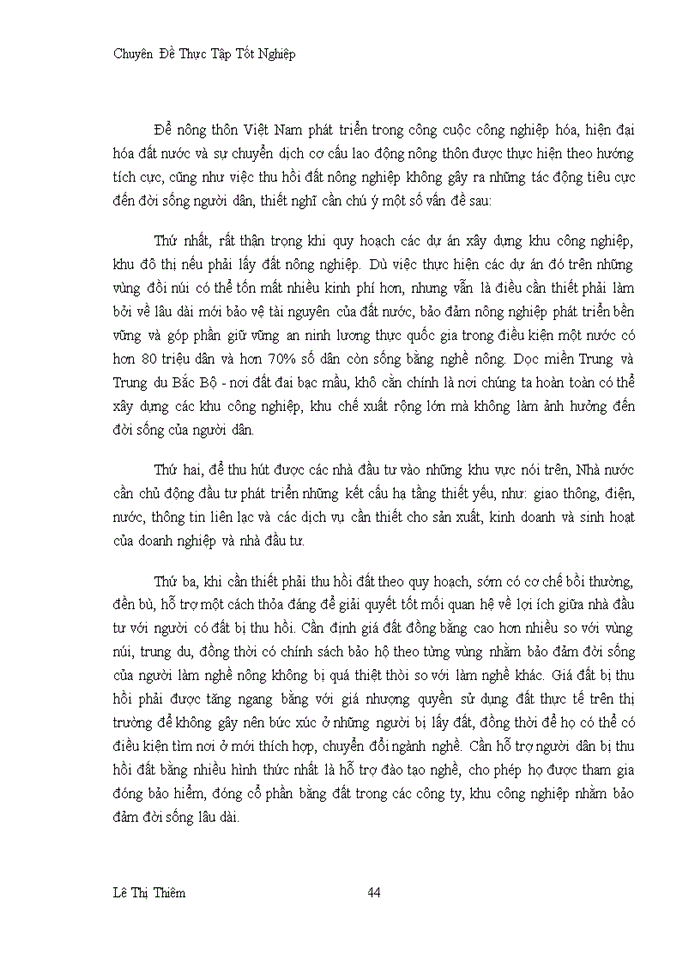 Chuyên Đề Thực Tập Tốt Nghiệp

Để nông thôn Việt Nam phát triển trong công cuộc công nghiệp hóa, hiện đại hóa đất nước và sự chuyển dịch cơ cấu lao động nông thôn được thực hiện theo hướng tích cực, cũng như việc thu hồi đất nông nghiệp không gây ra những tác động tiêu cực đến đời sống người dân, thiết nghĩ cần chú ý một số vấn đề sau:

Thứ nhất, rất thận trọng khi quy hoạch các dự án xây dựng khu công nghiệp, khu đô thị nếu phải lấy đất nông nghiệp. Dù việc thực hiện các dự án đó trên những vùng đồi núi có thể tốn mất nhiều kinh phí hơn, nhưng vẫn là điều cần thiết phải làm bởi về lâu dài mới bảo vệ tài nguyên của đất nước, bảo đảm nông nghiệp phát triển bền vững và góp phần giữ vững an ninh lương thực quốc gia trong điều kiện một nước có hơn 80 triệu dân và hơn 70% số dân còn sống bằng nghề nông. Dọc miền Trung và Trung du Bắc Bộ - nơi đất đai bạc mầu, khô cằn chính là nơi chúng ta hoàn toàn có thể xây dựng các khu công nghiệp, khu chế xuất rộng lớn mà không làm ảnh hưởng đến đời sống của người dân.

Thứ hai, để thu hút được các nhà đầu tư vào những khu vực nói trên, Nhà nước cần chủ động đầu tư phát triển những kết cấu hạ tầng thiết yếu, như: giao thông, điện, nước, thông tin liên lạc và các dịch vụ cần thiết cho sản xuất, kinh doanh và sinh hoạt của doanh nghiệp và nhà đầu tư.

Thứ ba, khi cần thiết phải thu hồi đất theo quy hoạch, sớm có cơ chế bồi thường, đền bù, hỗ trợ một cách thỏa đáng để giải quyết tốt mối quan hệ về lợi ích giữa nhà đầu tư với người có đất bị thu hồi. Cần định giá đất đồng bằng cao hơn nhiều so với vùng núi, trung du, đồng thời có chính sách bảo hộ theo từng vùng nhằm bảo đảm đời sống của người làm nghề nông không bị quá thiệt thòi so với làm nghề khác. Giá đất bị thu hồi phải được tăng ngang bằng với giá nhượng quyền sử dụng đất thực tế trên thị trường để không gây nên bức xúc ở những người bị lấy đất, đồng thời để họ có thể có điều kiện tìm nơi ở mới thích hợp, chuyển đổi ngành nghề. Cần hỗ trợ người dân bị thu hồi đất bằng nhiều hình thức nhất là hỗ trợ đào tạo nghề, cho phép họ được tham gia đóng bảo hiểm, đóng cổ phần bằng đất trong các công ty, khu công nghiệp nhằm bảo đảm đời sống lâu dài.

Lê Thị Thiêm 44